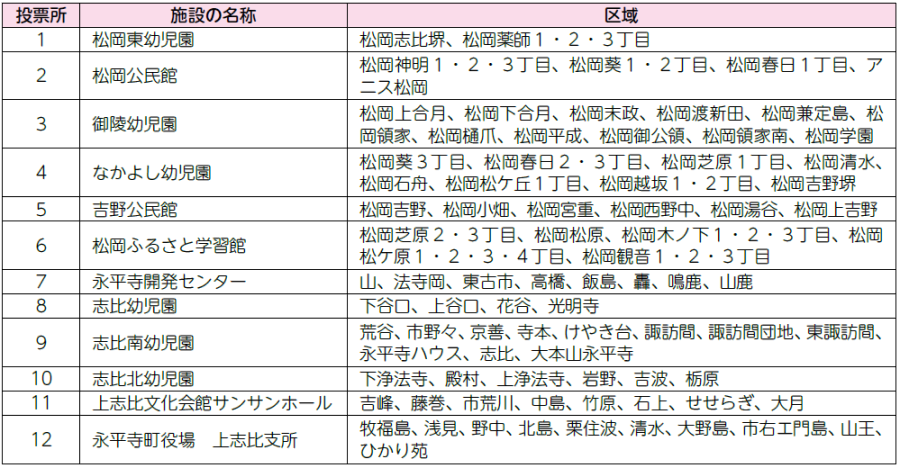 | 投票所 | 施設の名称 | 区域 |
|---|---|---|
| 1 | 松岡東幼児園 | 松岡志比堺、松岡薬師１・２・３丁目 |
| 2 | 松岡公民館 | 松岡神明１・２・３丁目、松岡葵１・２丁目、松岡春日１丁目、アニス松岡 |
| 3 | 御陵幼児園 | 松岡上合月、松岡下合月、松岡末政、松岡渡新田、松岡兼定島、松岡領家、松岡樋爪、松岡平成、松岡御公領、松岡領家南、松岡学園 |
| 4 | なかよし幼児園 | 松岡葵３丁目、松岡春日２・３丁目、松岡芝原１丁目、松岡清水、松岡石舟、松岡松ケ丘１丁目、松岡越坂１・２丁目、松岡吉野堺 |
| 5 | 吉野公民館 | 松岡吉野、松岡小畑、松岡宮重、松岡西野中、松岡湯谷、松岡上吉野 |
| 6 | 松岡ふるさと学習館 | 松岡芝原２・３丁目、松岡松原、松岡木ノ下１・２・３丁目、松岡松ケ原１・２・３・４丁目、松岡観音１・２・３丁目 |
| 7 | 永平寺開発センター | 山、法寺岡、東古市、高橋、飯島、轟、鳴鹿、山鹿 |
| 8 | 志比幼児園 | 下谷口、上谷口、花谷、光明寺 |
| 9 | 志比南幼児園 | 荒谷、市野々、京善、寺本、けやき台、諏訪間、諏訪間団地、東諏訪間、永平寺ハウス、志比、大本山永平寺 |
| 10 | 志比北幼児園 | 下浄法寺、殿村、上浄法寺、岩野、吉波、栃原 |
| 11 | 上志比文化会館サンサンホール | 吉峰、藤巻、市荒川、中島、竹原、石上、せせらぎ、大月 |
| 12 | 永平寺町役場　上志比支所 | 牧福島、浅見、野中、北島、栗住波、清水、大野島、市右エ門島、山王、ひかり苑 |